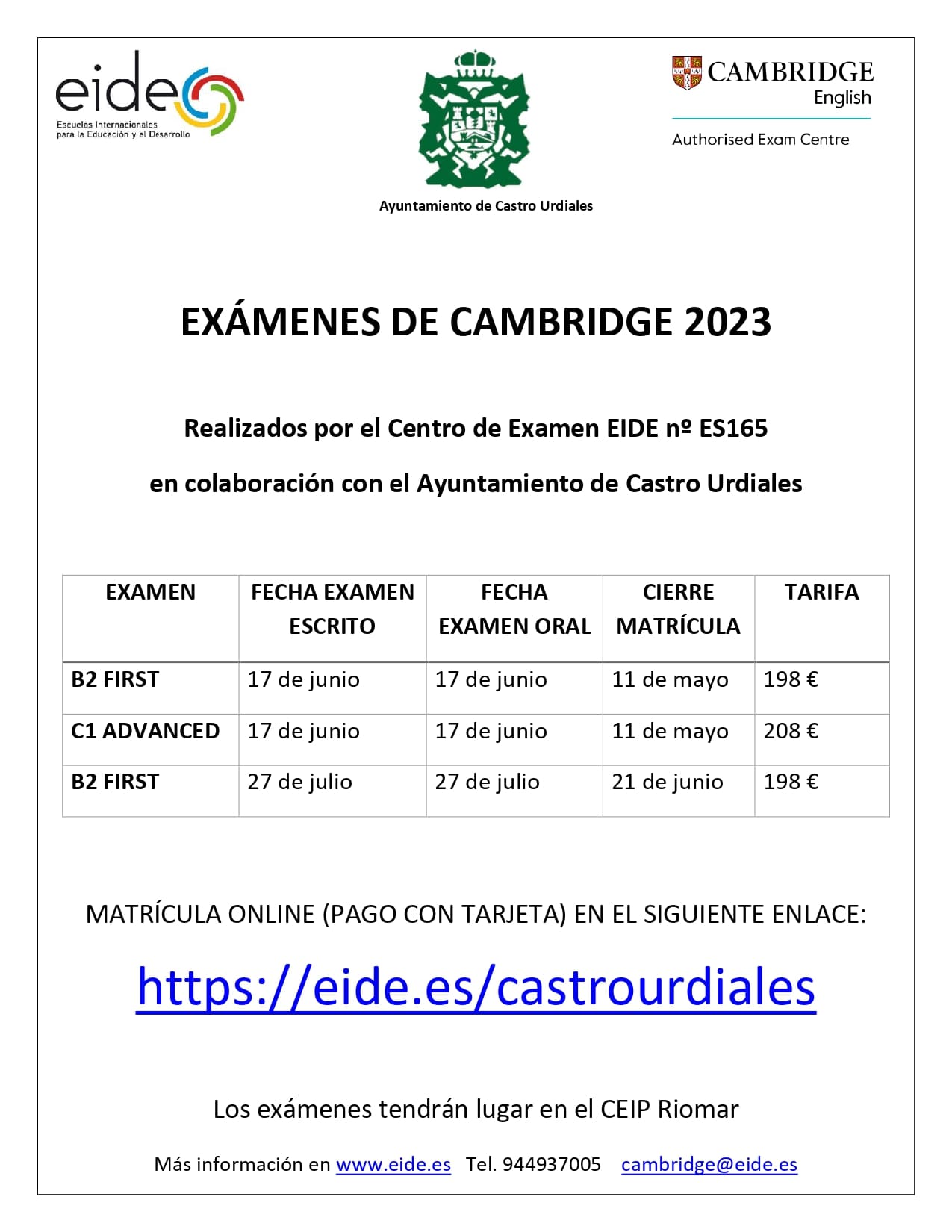 eide
Escuelas Internacionales para la Educación y el Desarrollo

Ayuntamiento de Castro Urdiales

CAMBRIDGE English
Authorised Exam Centre

EXÁMENES DE CAMBRIDGE 2023

Realizados por el Centro de Examen EIDE nº ES165

en colaboración con el Ayuntamiento de Castro Urdiales

| EXAMEN | FECHA EXAMEN ESCRITO | FECHA EXAMEN ORAL | CIERRE MATRÍCULA | TARIFA |
|---|---|---|---|---|
| B2 FIRST | 17 de junio | 17 de junio | 11 de mayo | 198 € |
| C1 ADVANCED | 17 de junio | 17 de junio | 11 de mayo | 208 € |
| B2 FIRST | 27 de julio | 27 de julio | 21 de junio | 198 € |

MATRÍCULA ONLINE (PAGO CON TARJETA) EN EL SIGUIENTE ENLACE:

https://eide.es/castrourdiales

Los exámenes tendrán lugar en el CEIP Riomar

Más información en www.eide.es Tel. 944937005 cambridge@eide.es